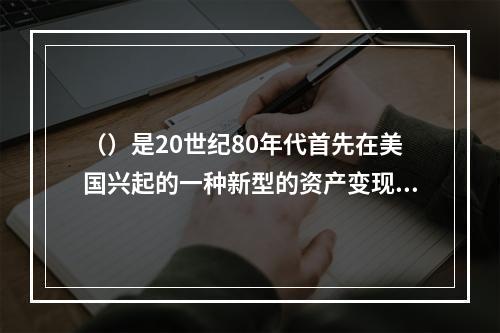 （）是20世纪80年代首先在美国兴起的一种新型的资产变现...